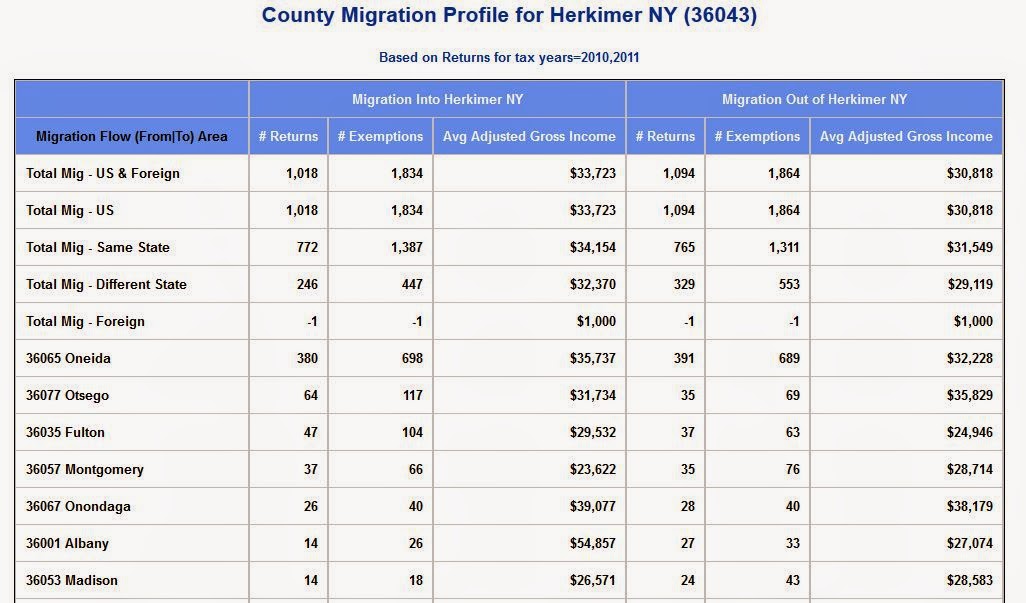 County Migration Profile for Herkimer NY (36043)

Based on Returns for tax years=2010,2011

| | Migration Into Herkimer NY | | | Migration Out of Herkimer NY | | |
|---|---|---|---|---|---|---|
| Migration Flow (From\|To) Area | # Returns | # Exemptions | Avg Adjusted Gross Income | # Returns | # Exemptions | Avg Adjusted Gross Income |
| Total Mig - US & Foreign | 1,018 | 1,834 | $33,723 | 1,094 | 1,864 | $30,818 |
| Total Mig - US | 1,018 | 1,834 | $33,723 | 1,094 | 1,864 | $30,818 |
| Total Mig - Same State | 772 | 1,387 | $34,154 | 765 | 1,311 | $31,549 |
| Total Mig - Different State | 246 | 447 | $32,370 | 329 | 553 | $29,119 |
| Total Mig - Foreign | -1 | -1 | $1,000 | -1 | -1 | $1,000 |
| 36065 Oneida | 380 | 698 | $35,737 | 391 | 689 | $32,228 |
| 36077 Otsego | 64 | 117 | $31,734 | 35 | 69 | $35,829 |
| 36035 Fulton | 47 | 104 | $29,532 | 37 | 63 | $24,946 |
| 36057 Montgomery | 37 | 66 | $23,622 | 35 | 76 | $28,714 |
| 36067 Onondaga | 26 | 40 | $39,077 | 28 | 40 | $38,179 |
| 36001 Albany | 14 | 26 | $54,857 | 27 | 33 | $27,074 |
| 36053 Madison | 14 | 18 | $26,571 | 24 | 43 | $28,583 |